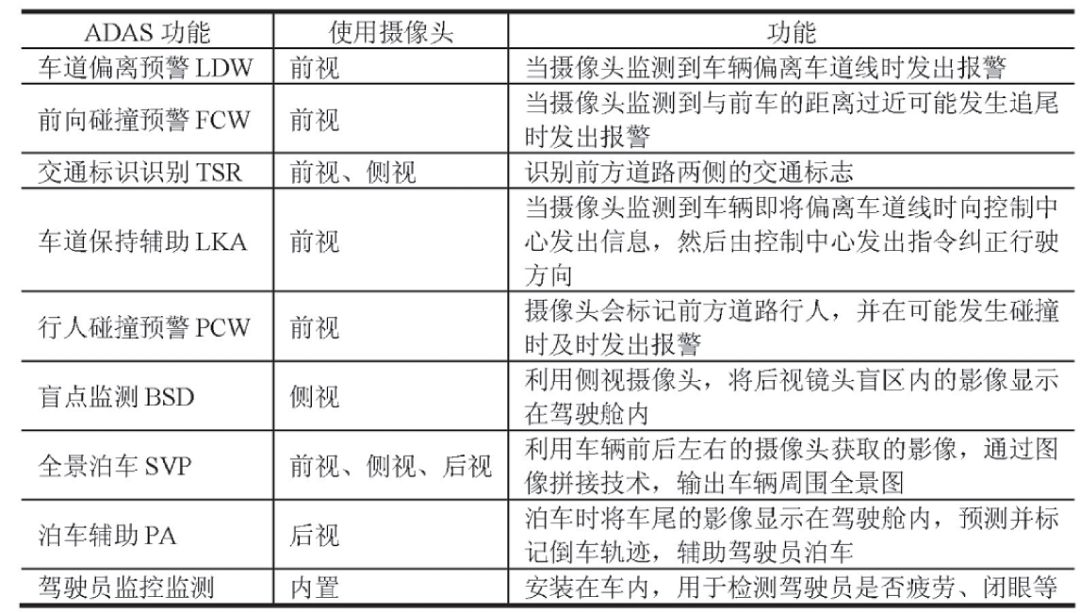 | ADAS 功能 | 使用摄像头 | 功能 |
|---|---|---|
| 车道偏离预警 LDW | 前视 | 当摄像头监测到车辆偏离车道线时发出报警 |
| 前向碰撞预警 FCW | 前视 | 当摄像头监测到与前车的距离过近可能发生追尾时发出报警 |
| 交通标识识别 TSR | 前视、侧视 | 识别前方道路两侧的交通标志 |
| 车道保持辅助 LKA | 前视 | 当摄像头监测到车辆即将偏离车道线时向控制中心发出信息，然后由控制中心发出指令纠正行驶方向 |
| 行人碰撞预警 PCW | 前视 | 摄像头会标记前方道路行人，并在可能发生碰撞时及时发出报警 |
| 盲点监测 BSD | 侧视 | 利用侧视摄像头，将后视镜头盲区内的影像显示在驾驶舱内 |
| 全景泊车 SVP | 前视、侧视、后视 | 利用车辆前后左右的摄像头获取的影像，通过图像拼接技术，输出车辆周围全景图 |
| 泊车辅助 PA | 后视 | 泊车时将车尾的影像显示在驾驶舱内，预测并标记倒车轨迹，辅助驾驶员泊车 |
| 驾驶员监控监测 | 内置 | 安装在车内，用于检测驾驶员是否疲劳、闭眼等 |